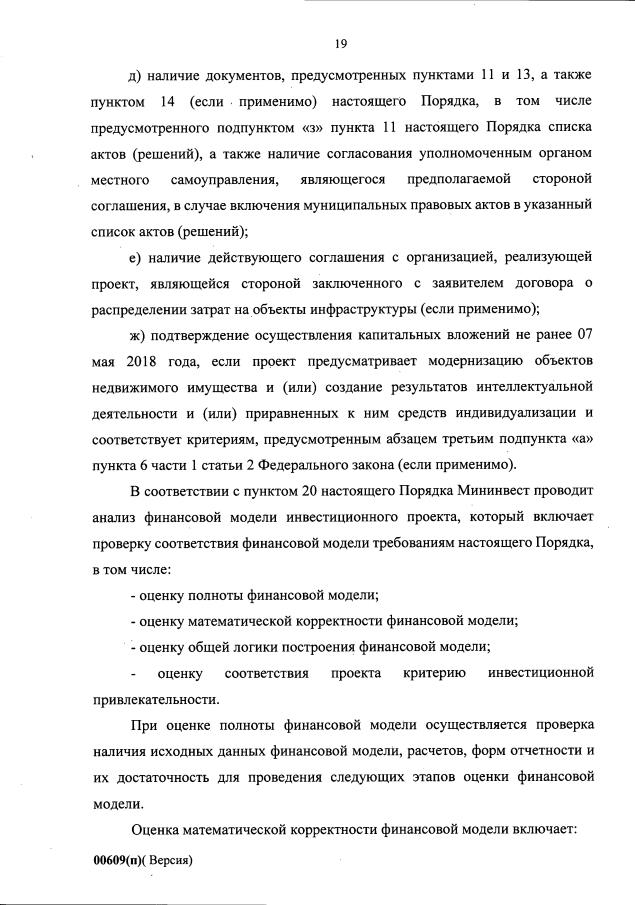 19

д) наличие документов, предусмотренных пунктами 11 и 13, а также пунктом 14 (если применимо) настоящего Порядка, в том числе предусмотренного подпунктом «з» пункта 11 настоящего Порядка списка актов (решений), а также наличие согласования уполномоченным органом местного самоуправления, являющегося предполагаемой стороной соглашения, в случае включения муниципальных правовых актов в указанный список актов (решений);

е) наличие действующего соглашения с организацией, реализующей проект, являющейся стороной заключенного с заявителем договора о распределении затрат на объекты инфраструктуры (если применимо);

ж) подтверждение осуществления капитальных вложений не ранее 07 мая 2018 года, если проект предусматривает модернизацию объектов недвижимого имущества и (или) создание результатов интеллектуальной деятельности и (или) приравненных к ним средств индивидуализации и соответствует критериям, предусмотренным абзацем третьим подпункта «а» пункта 6 части 1 статьи 2 Федерального закона (если применимо).

В соответствии с пунктом 20 настоящего Порядка Мининвест проводит анализ финансовой модели инвестиционного проекта, который включает проверку соответствия финансовой модели требованиям настоящего Порядка, в том числе:

- оценку полноты финансовой модели;

- оценку математической корректности финансовой модели;

- оценку общей логики построения финансовой модели;

- оценку соответствия проекта критерию инвестиционной привлекательности.

При оценке полноты финансовой модели осуществляется проверка наличия исходных данных финансовой модели, расчетов, форм отчетности и их достаточность для проведения следующих этапов оценки финансовой модели.

Оценка математической корректности финансовой модели включает:

00609(п)( Версия)